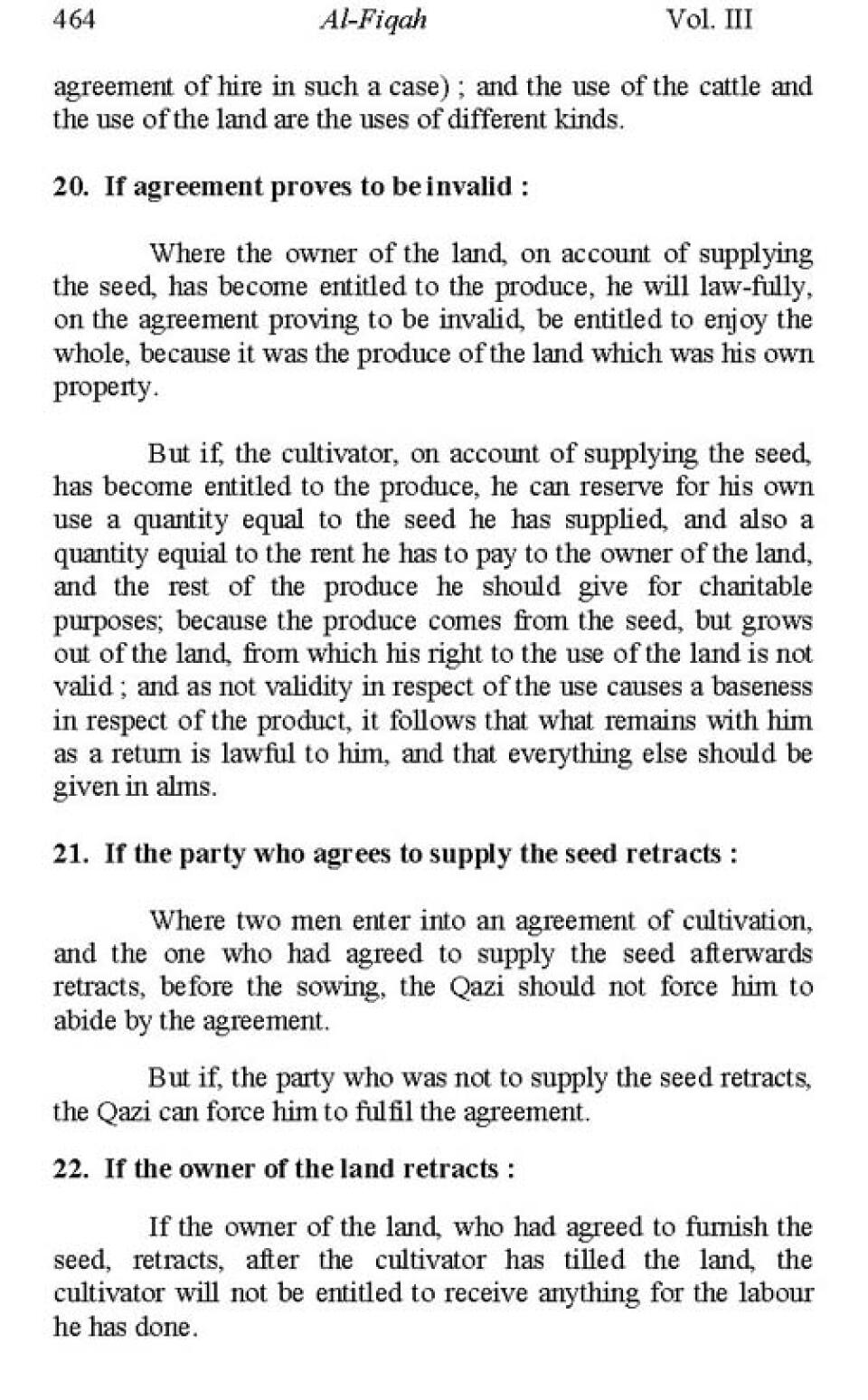 464 Al-Fiqah Vol. III

agreement of hire in such a case) ; and the use of the cattle and the use of the land are the uses of different kinds.

20. If agreement proves to be invalid :

Where the owner of the land, on account of supplying the seed, has become entitled to the produce, he will law-fully, on the agreement proving to be invalid, be entitled to enjoy the whole, because it was the produce of the land which was his own property.

But if, the cultivator, on account of supplying the seed, has become entitled to the produce, he can reserve for his own use a quantity equal to the seed he has supplied, and also a quantity equial to the rent he has to pay to the owner of the land, and the rest of the produce he should give for charitable purposes; because the produce comes from the seed, but grows out of the land, from which his right to the use of the land is not valid ; and as not validity in respect of the use causes a baseness in respect of the product, it follows that what remains with him as a return is lawful to him, and that everything else should be given in alms.

21. If the party who agrees to supply the seed retracts :

Where two men enter into an agreement of cultivation, and the one who had agreed to supply the seed afterwards retracts, before the sowing, the Qazi should not force him to abide by the agreement.

But if, the party who was not to supply the seed retracts, the Qazi can force him to fulfil the agreement.

22. If the owner of the land retracts :

If the owner of the land, who had agreed to furnish the seed, retracts, after the cultivator has tilled the land, the cultivator will not be entitled to receive anything for the labour he has done.